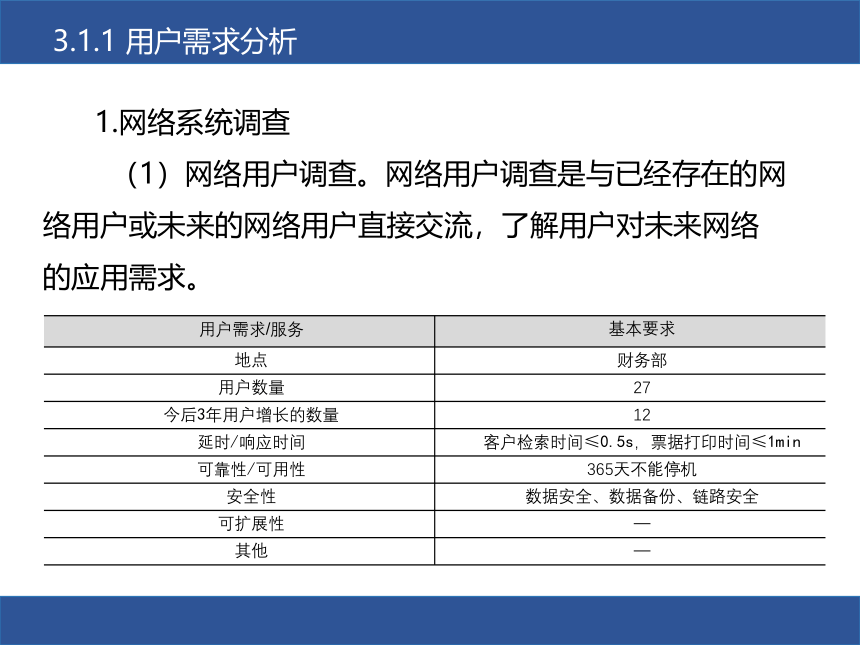 3.1.1 用户需求分析

1.网络系统调查

（1）网络用户调查。网络用户调查是与已经存在的网络用户或未来的网络用户直接交流，了解用户对未来网络的应用需求。

| 用户需求/服务 | 基本要求 |
|---|---|
| 地点 | 财务部 |
| 用户数量 | 27 |
| 今后3年用户增长的数量 | 12 |
| 延时/响应时间 | 客户检索时间≤0.5s，票据打印时间≤1min |
| 可靠性/可用性 | 365天不能停机 |
| 安全性 | 数据安全、数据备份、链路安全 |
| 可扩展性 | — |
| 其他 | — |